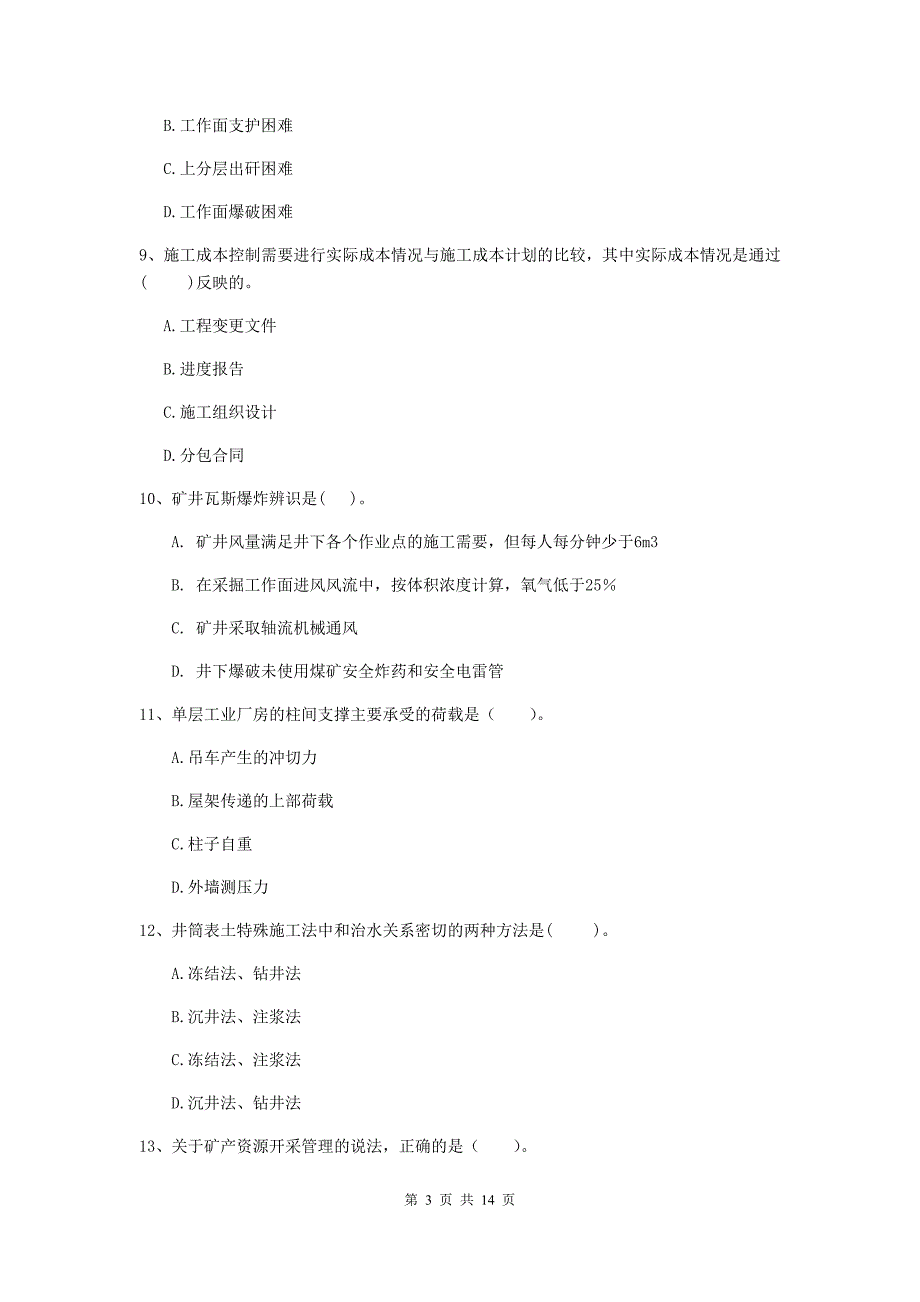 B.工作面支护困难

C.上分层出矸困难

D.工作面爆破困难

9、施工成本控制需要进行实际成本情况与施工成本计划的比较，其中实际成本情况是通过（　　）反映的。

A.工程变更文件

B.进度报告

C.施工组织设计

D.分包合同

10、矿井瓦斯爆炸辨识是（　）。

A. 矿井风量满足井下各个作业点的施工需要，但每人每分钟少于6m3

B. 在采掘工作面进风风流中，按体积浓度计算，氧气低于25%

C. 矿井采取轴流机械通风

D. 井下爆破未使用煤矿安全炸药和安全电雷管

11、单层工业厂房的柱间支撑主要承受的荷载是（　　）。

A.吊车产生的冲切力

B.屋架传递的上部荷载

C.柱子自重

D.外墙测压力

12、井筒表土特殊施工法中和治水关系密切的两种方法是（　　）。

A.冻结法、钻井法

B.沉井法、注浆法

C.冻结法、注浆法

D.沉井法、钻井法

13、关于矿产资源开采管理的说法，正确的是（　　）。

第 3 页 共 14 页